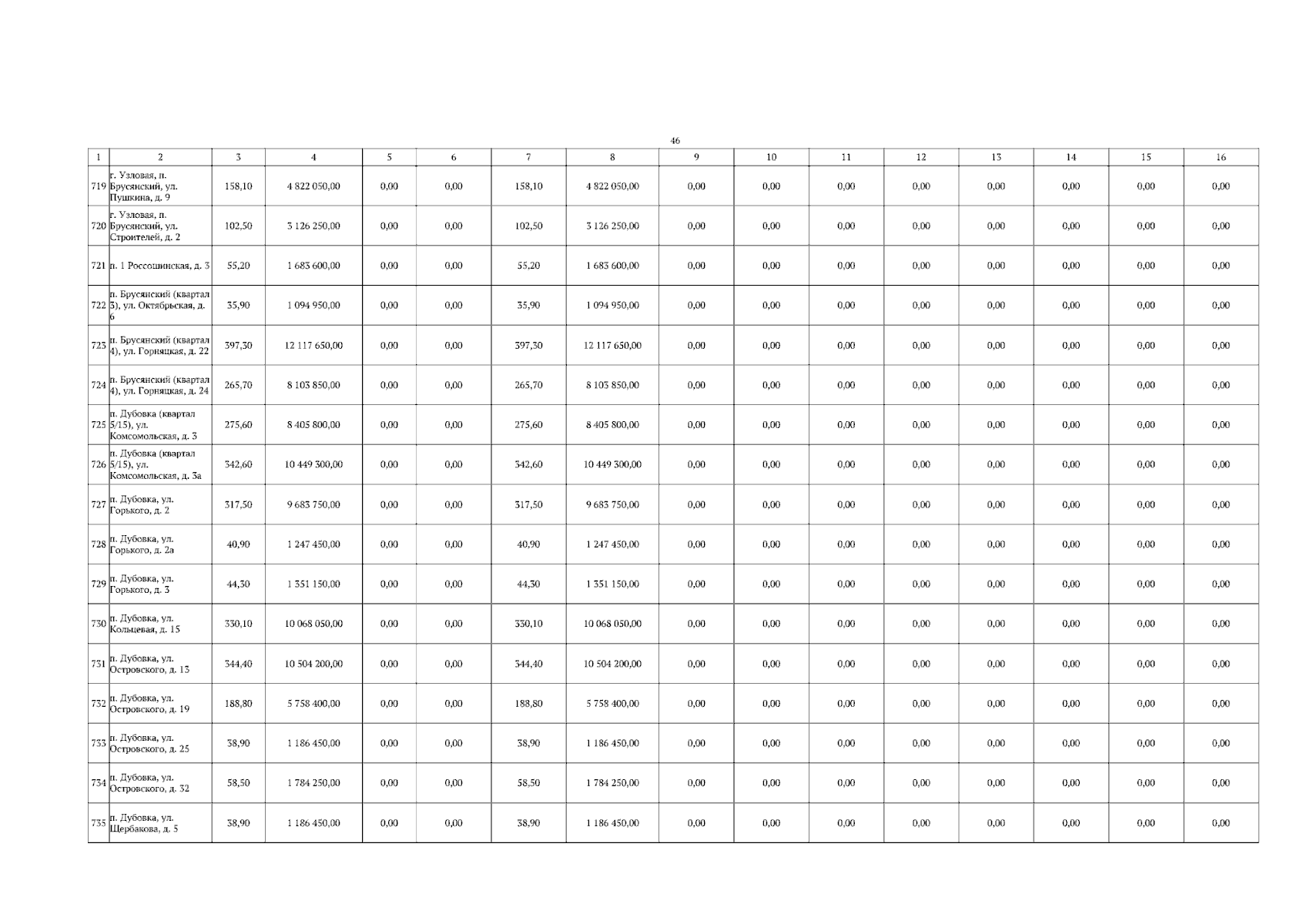 46

| 1 | 2 | 3 | 4 | 5 | 6 | 7 | 8 | 9 | 10 | 11 | 12 | 13 | 14 | 15 | 16 |
|---|---|---|---|---|---|---|---|---|---|---|---|---|---|---|---|
| 719 | г. Узловая, п. Брусянский, ул. Пушкина, д. 9 | 158,10 | 4 822 050,00 | 0,00 | 0,00 | 158,10 | 4 822 050,00 | 0,00 | 0,00 | 0,00 | 0,00 | 0,00 | 0,00 | 0,00 | 0,00 |
| 720 | г. Узловая, п. Брусянский, ул. Строителей, д. 2 | 102,50 | 3 126 250,00 | 0,00 | 0,00 | 102,50 | 3 126 250,00 | 0,00 | 0,00 | 0,00 | 0,00 | 0,00 | 0,00 | 0,00 | 0,00 |
| 721 | п. 1 Россошинская, д. 3 | 55,20 | 1 683 600,00 | 0,00 | 0,00 | 55,20 | 1 683 600,00 | 0,00 | 0,00 | 0,00 | 0,00 | 0,00 | 0,00 | 0,00 | 0,00 |
| 722 | п. Брусянский (квартал 3), ул. Октябрьская, д. 6 | 35,90 | 1 094 950,00 | 0,00 | 0,00 | 35,90 | 1 094 950,00 | 0,00 | 0,00 | 0,00 | 0,00 | 0,00 | 0,00 | 0,00 | 0,00 |
| 723 | п. Брусянский (квартал 4), ул. Горняцкая, д. 22 | 397,30 | 12 117 650,00 | 0,00 | 0,00 | 397,30 | 12 117 650,00 | 0,00 | 0,00 | 0,00 | 0,00 | 0,00 | 0,00 | 0,00 | 0,00 |
| 724 | п. Брусянский (квартал 4), ул. Горняцкая, д. 24 | 265,70 | 8 103 850,00 | 0,00 | 0,00 | 265,70 | 8 103 850,00 | 0,00 | 0,00 | 0,00 | 0,00 | 0,00 | 0,00 | 0,00 | 0,00 |
| 725 | п. Дубовка (квартал 5/15), ул. Комсомольская, д. 3 | 275,60 | 8 405 800,00 | 0,00 | 0,00 | 275,60 | 8 405 800,00 | 0,00 | 0,00 | 0,00 | 0,00 | 0,00 | 0,00 | 0,00 | 0,00 |
| 726 | п. Дубовка (квартал 5/15), ул. Комсомольская, д. 3а | 342,60 | 10 449 300,00 | 0,00 | 0,00 | 342,60 | 10 449 300,00 | 0,00 | 0,00 | 0,00 | 0,00 | 0,00 | 0,00 | 0,00 | 0,00 |
| 727 | п. Дубовка, ул. Горького, д. 2 | 317,50 | 9 683 750,00 | 0,00 | 0,00 | 317,50 | 9 683 750,00 | 0,00 | 0,00 | 0,00 | 0,00 | 0,00 | 0,00 | 0,00 | 0,00 |
| 728 | п. Дубовка, ул. Горького, д. 2а | 40,90 | 1 247 450,00 | 0,00 | 0,00 | 40,90 | 1 247 450,00 | 0,00 | 0,00 | 0,00 | 0,00 | 0,00 | 0,00 | 0,00 | 0,00 |
| 729 | п. Дубовка, ул. Горького, д. 3 | 44,30 | 1 351 150,00 | 0,00 | 0,00 | 44,30 | 1 351 150,00 | 0,00 | 0,00 | 0,00 | 0,00 | 0,00 | 0,00 | 0,00 | 0,00 |
| 730 | п. Дубовка, ул. Кольцевая, д. 15 | 330,10 | 10 068 050,00 | 0,00 | 0,00 | 330,10 | 10 068 050,00 | 0,00 | 0,00 | 0,00 | 0,00 | 0,00 | 0,00 | 0,00 | 0,00 |
| 731 | п. Дубовка, ул. Островского, д. 13 | 344,40 | 10 504 200,00 | 0,00 | 0,00 | 344,40 | 10 504 200,00 | 0,00 | 0,00 | 0,00 | 0,00 | 0,00 | 0,00 | 0,00 | 0,00 |
| 732 | п. Дубовка, ул. Островского, д. 19 | 188,80 | 5 758 400,00 | 0,00 | 0,00 | 188,80 | 5 758 400,00 | 0,00 | 0,00 | 0,00 | 0,00 | 0,00 | 0,00 | 0,00 | 0,00 |
| 733 | п. Дубовка, ул. Островского, д. 25 | 38,90 | 1 186 450,00 | 0,00 | 0,00 | 38,90 | 1 186 450,00 | 0,00 | 0,00 | 0,00 | 0,00 | 0,00 | 0,00 | 0,00 | 0,00 |
| 734 | п. Дубовка, ул. Островского, д. 32 | 58,50 | 1 784 250,00 | 0,00 | 0,00 | 58,50 | 1 784 250,00 | 0,00 | 0,00 | 0,00 | 0,00 | 0,00 | 0,00 | 0,00 | 0,00 |
| 735 | п. Дубовка, ул. Щербакова, д. 5 | 38,90 | 1 186 450,00 | 0,00 | 0,00 | 38,90 | 1 186 450,00 | 0,00 | 0,00 | 0,00 | 0,00 | 0,00 | 0,00 | 0,00 | 0,00 |